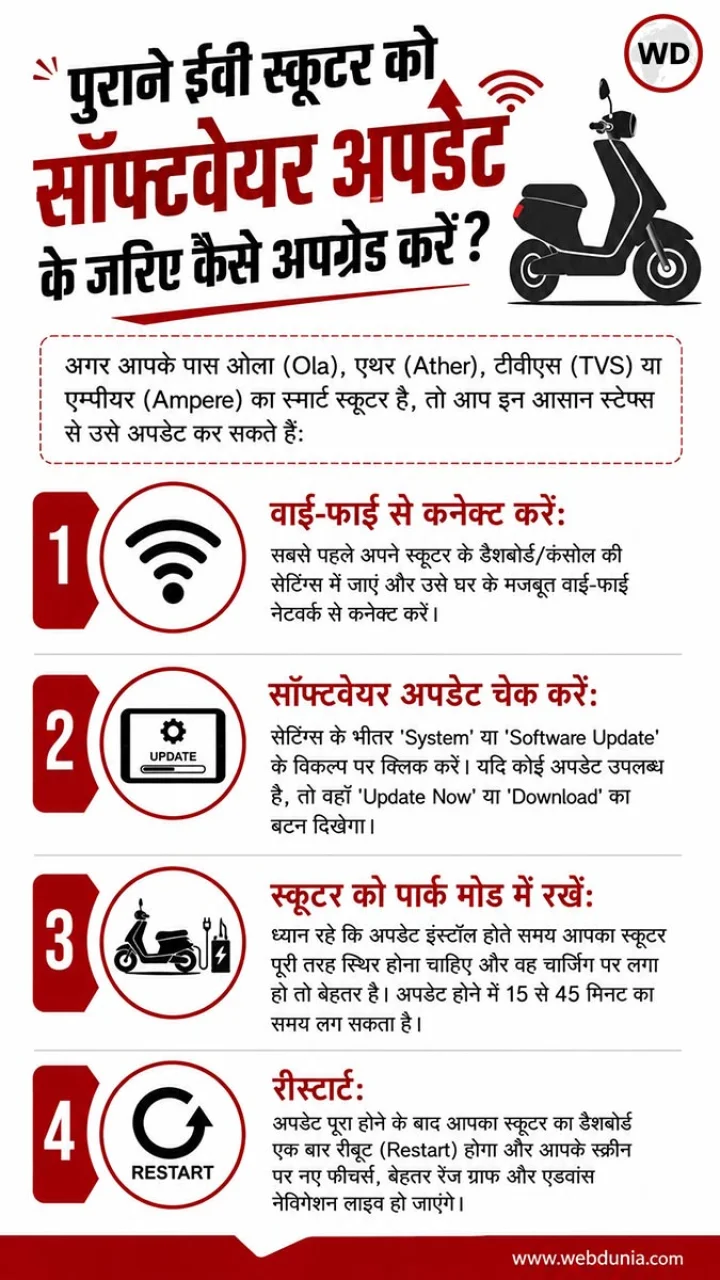 WD

पुराने ईवी स्कूटर को सॉफ्टवेयर अपडेट के जरिए कैसे अपग्रेड करें?

अगर आपके पास ओला (Ola), एथर (Ather), टीवीएस (TVS) या एम्पीयर (Ampere) का स्मार्ट स्कूटर है, तो आप इन आसान स्टेप्स से उसे अपडेट कर सकते हैं:

1

वाई-फाई से कनेक्ट करें:

सबसे पहले अपने स्कूटर के डैशबोर्ड/कंसोल की सेटिंग्स में जाएं और उसे घर के मजबूत वाई-फाई नेटवर्क से कनेक्ट करें।

2

UPDATE

सॉफ्टवेयर अपडेट चेक करें:

सेटिंग्स के भीतर 'System' या 'Software Update' के विकल्प पर क्लिक करें। यदि कोई अपडेट उपलब्ध है, तो वहाँ 'Update Now' या 'Download' का बटन दिखेगा।

3

स्कूटर को पार्क मोड में रखें:

ध्यान रहे कि अपडेट इंस्टॉल होते समय आपका स्कूटर पूरी तरह स्थिर होना चाहिए और वह चार्जिंग पर लगा हो तो बेहतर है। अपडेट होने में 15 से 45 मिनट का समय लग सकता है।

4

RESTART

रीस्टार्ट:

अपडेट पूरा होने के बाद आपका स्कूटर का डैशबोर्ड एक बार रीबूट (Restart) होगा और आपके स्क्रीन पर नए फीचर्स, बेहतर रेंज ग्राफ और एडवांस नेविगेशन लाइव हो जाएंगे।

www.webdunia.com